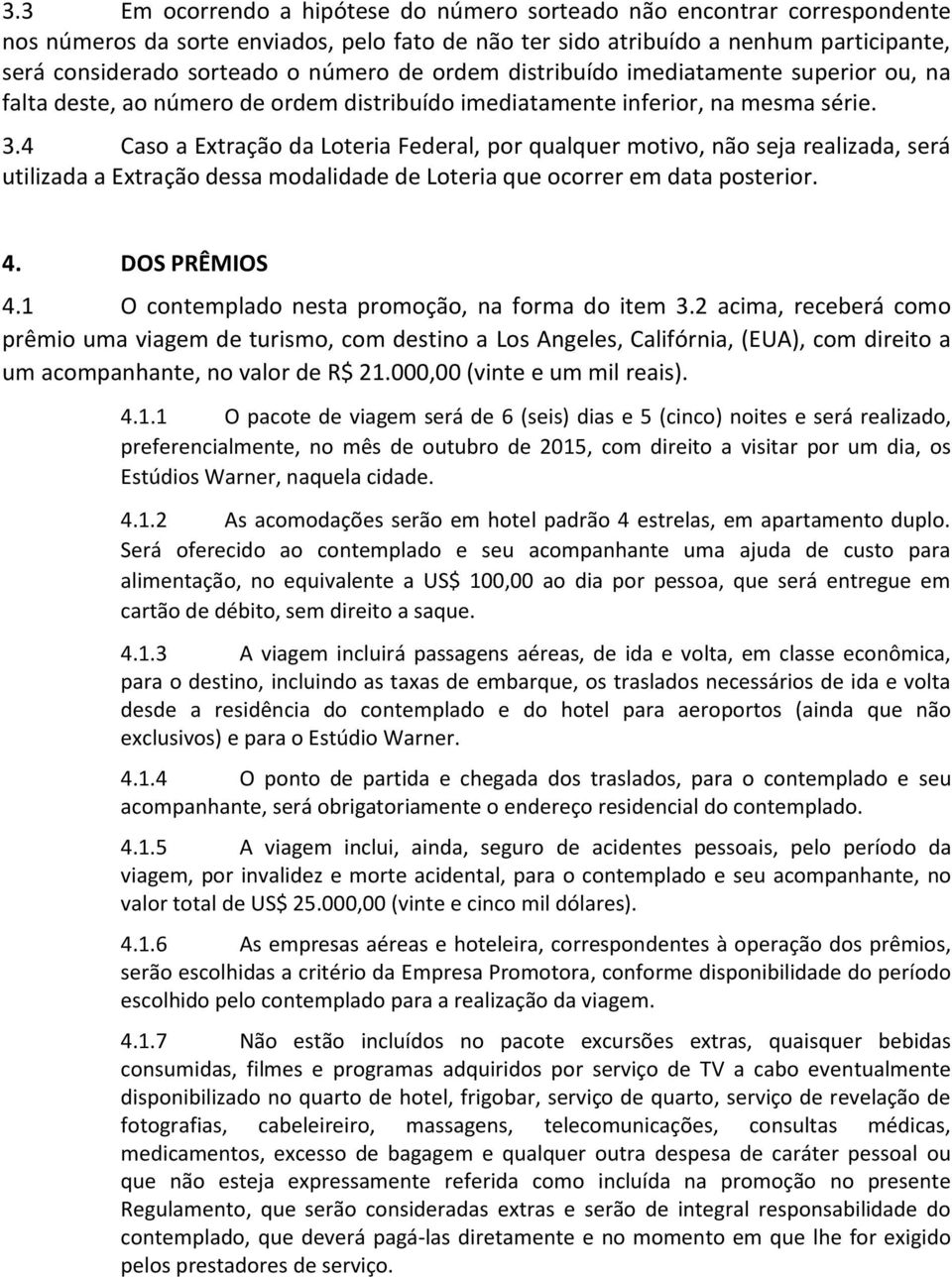 3.3 Em ocorrendo a hipótese do número sorteado não encontrar correspondente nos números da sorte enviados, pelo fato de não ter sido atribuído a nenhum participante, será considerado sorteado o número de ordem distribuído imediatamente superior ou, na falta deste, ao número de ordem distribuído imediatamente inferior, na mesma série.

3.4 Caso a Extração da Loteria Federal, por qualquer motivo, não seja realizada, será utilizada a Extração dessa modalidade de Loteria que ocorrer em data posterior.

4. DOS PRÊMIOS

4.1 O contemplado nesta promoção, na forma do item 3.2 acima, receberá como prêmio uma viagem de turismo, com destino a Los Angeles, Califórnia, (EUA), com direito a um acompanhante, no valor de R$ 21.000,00 (vinte e um mil reais).

4.1.1 O pacote de viagem será de 6 (seis) dias e 5 (cinco) noites e será realizado, preferencialmente, no mês de outubro de 2015, com direito a visitar por um dia, os Estúdios Warner, naquela cidade.

4.1.2 As acomodações serão em hotel padrão 4 estrelas, em apartamento duplo. Será oferecido ao contemplado e seu acompanhante uma ajuda de custo para alimentação, no equivalente a US$ 100,00 ao dia por pessoa, que será entregue em cartão de débito, sem direito a saque.

4.1.3 A viagem incluirá passagens aéreas, de ida e volta, em classe econômica, para o destino, incluindo as taxas de embarque, os traslados necessários de ida e volta desde a residência do contemplado e do hotel para aeroportos (ainda que não exclusivos) e para o Estúdio Warner.

4.1.4 O ponto de partida e chegada dos traslados, para o contemplado e seu acompanhante, será obrigatoriamente o endereço residencial do contemplado.

4.1.5 A viagem inclui, ainda, seguro de acidentes pessoais, pelo período da viagem, por invalidez e morte acidental, para o contemplado e seu acompanhante, no valor total de US$ 25.000,00 (vinte e cinco mil dólares).

4.1.6 As empresas aéreas e hoteleira, correspondentes à operação dos prêmios, serão escolhidas a critério da Empresa Promotora, conforme disponibilidade do período escolhido pelo contemplado para a realização da viagem.

4.1.7 Não estão incluídos no pacote excursões extras, quaisquer bebidas consumidas, filmes e programas adquiridos por serviço de TV a cabo eventualmente disponibilizado no quarto de hotel, frigobar, serviço de quarto, serviço de revelação de fotografias, cabeleireiro, massagens, telecomunicações, consultas médicas, medicamentos, excesso de bagagem e qualquer outra despesa de caráter pessoal ou que não esteja expressamente referida como incluída na promoção no presente Regulamento, que serão consideradas extras e serão de integral responsabilidade do contemplado, que deverá pagá-las diretamente e no momento em que lhe for exigido pelos prestadores de serviço.